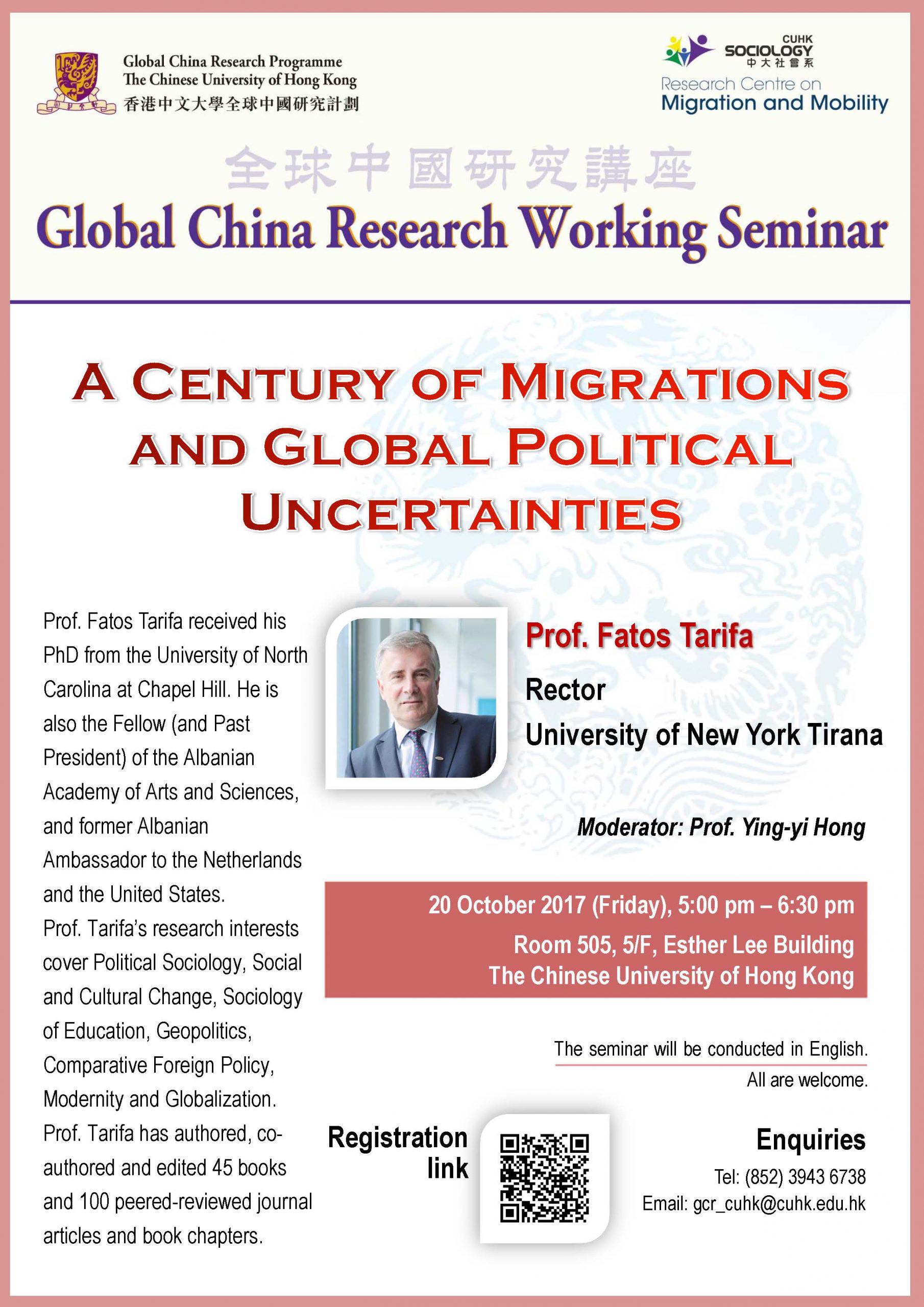 Global China Research Programme
The Chinese University of Hong Kong
香港中文大學全球中國研究計劃

CUHK SOCIOLOGY
中大社會系
Research Centre on Migration and Mobility

全球中國研究講座
Global China Research Working Seminar

A CENTURY OF MIGRATIONS AND GLOBAL POLITICAL UNCERTAINTIES

Prof. Fatos Tarifa received his PhD from the University of North Carolina at Chapel Hill. He is also the Fellow (and Past President) of the Albanian Academy of Arts and Sciences, and former Albanian Ambassador to the Netherlands and the United States.
Prof. Tarifa's research interests cover Political Sociology, Social and Cultural Change, Sociology of Education, Geopolitics, Comparative Foreign Policy, Modernity and Globalization.
Prof. Tarifa has authored, co-authored and edited 45 books and 100 peered-reviewed journal articles and book chapters.

Prof. Fatos Tarifa
Rector
University of New York Tirana

Moderator: Prof. Ying-yi Hong

20 October 2017 (Friday), 5:00 pm – 6:30 pm
Room 505, 5/F, Esther Lee Building
The Chinese University of Hong Kong

The seminar will be conducted in English.
All are welcome.

Registration link

Enquiries
Tel: (852) 3943 6738
Email: gcr_cuhk@cuhk.edu.hk